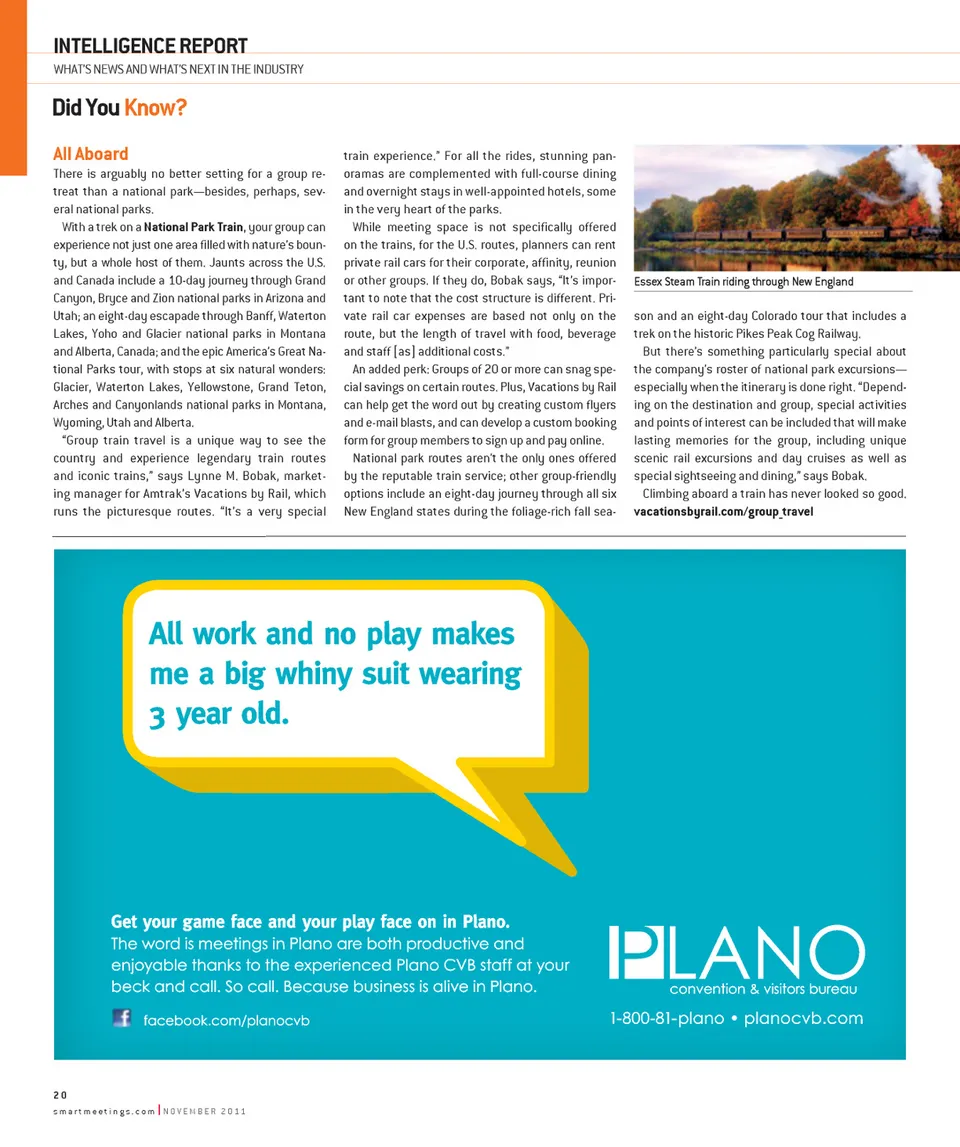 INTELLIGENCE REPORT
WHAT'S NEWS AND WHAT'S NEXT IN THE INDUSTRY

Did You Know?

All Aboard

There is arguably no better setting for a group retreat than a national park—besides, perhaps, several national parks.

With a trek on a National Park Train, your group can experience not just one area filled with nature's bounty, but a whole host of them. Jaunts across the U.S. and Canada include a 10-day journey through Grand Canyon, Bryce and Zion national parks in Arizona and Utah; an eight-day escapade through Banff, Waterton Lakes, Yoho and Glacier national parks in Montana and Alberta, Canada; and the epic America's Great National Parks tour, with stops at six natural wonders: Glacier, Waterton Lakes, Yellowstone, Grand Teton, Arches and Canyonlands national parks in Montana, Wyoming, Utah and Alberta.

"Group train travel is a unique way to see the country and experience legendary train routes and iconic trains," says Lynne M. Bobak, marketing manager for Amtrak's Vacations by Rail, which runs the picturesque routes. "It's a very special train experience." For all the rides, stunning panoramas are complemented with full-course dining and overnight stays in well-appointed hotels, some in the very heart of the parks.

While meeting space is not specifically offered on the trains, for the U.S. routes, planners can rent private rail cars for their corporate, affinity, reunion or other groups. If they do, Bobak says, "It's important to note that the cost structure is different. Private rail car expenses are based not only on the route, but the length of travel with food, beverage and staff [as] additional costs."

An added perk: Groups of 20 or more can snag special savings on certain routes. Plus, Vacations by Rail can help get the word out by creating custom flyers and e-mail blasts, and can develop a custom booking form for group members to sign up and pay online.

National park routes aren't the only ones offered by the reputable train service; other group-friendly options include an eight-day journey through all six New England states during the foliage-rich fall season and an eight-day Colorado tour that includes a trek on the historic Pikes Peak Cog Railway.

Essex Steam Train riding through New England

But there's something particularly special about the company's roster of national park excursions—especially when the itinerary is done right. "Depending on the destination and group, special activities and points of interest can be included that will make lasting memories for the group, including unique scenic rail excursions and day cruises as well as special sightseeing and dining," says Bobak.

Climbing aboard a train has never looked so good. vacationsbyrail.com/group_travel

All work and no play makes me a big whiny suit wearing 3 year old.

Get your game face and your play face on in Plano.
The word is meetings in Plano are both productive and enjoyable thanks to the experienced Plano CVB staff at your beck and call. So call. Because business is alive in Plano.

facebook.com/planocvb

PLANO
convention & visitors bureau
1-800-81-plano • planocvb.com

20
smartmeetings.com | NOVEMBER 2011